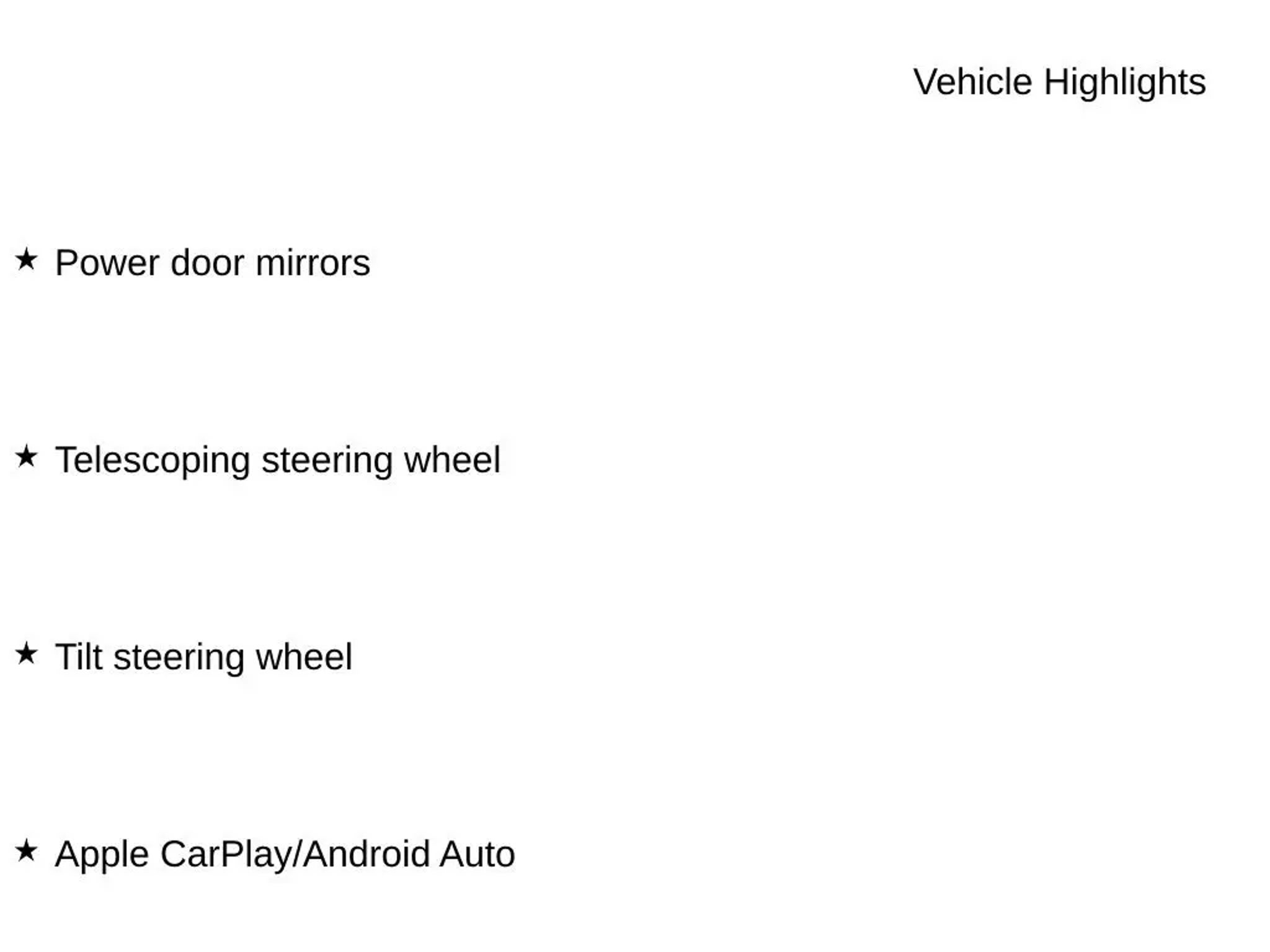 Vehicle Highlights

★ Power door mirrors

★ Telescoping steering wheel

★ Tilt steering wheel

★ Apple CarPlay/Android Auto